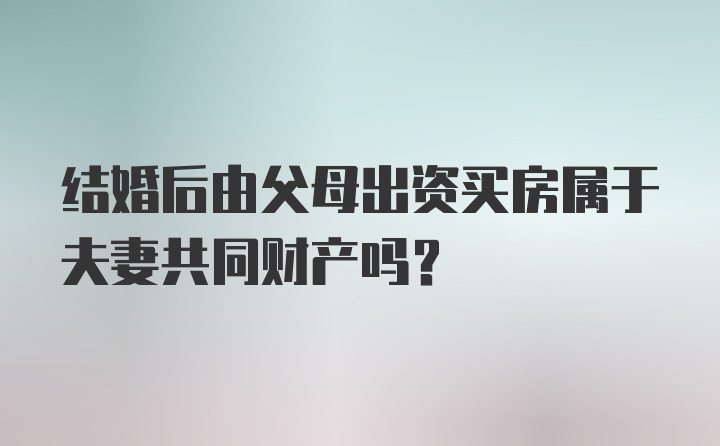 结婚后由父母出资买房属于夫妻共同财产吗？